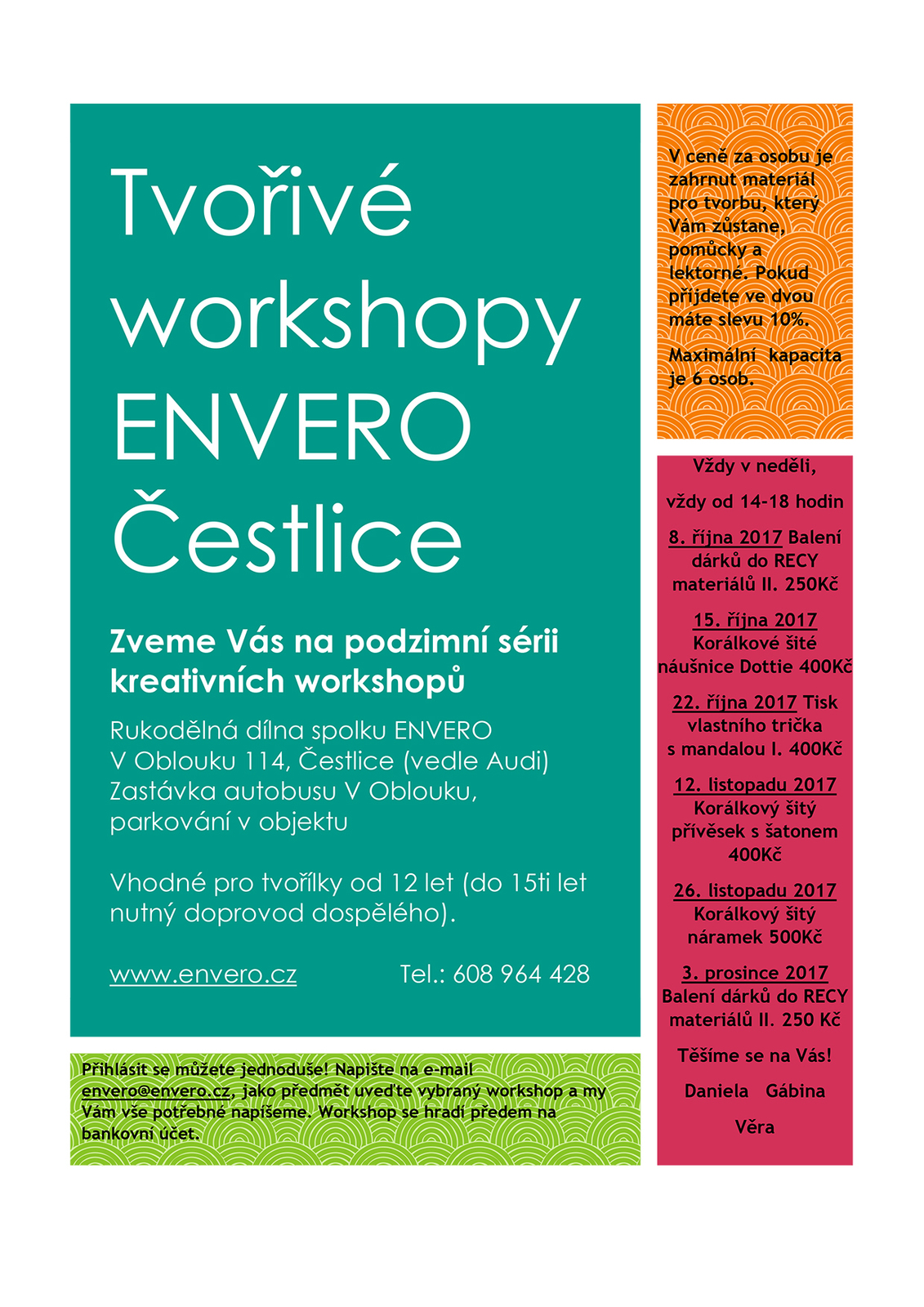 Tvořivé workshopy ENVERO Čestlice

Zveme Vás na podzimní sérii kreativních workshopů

Rukodělná dílna spolku ENVERO
V Oblouku 114, Čestlice (vedle Audi)
Zastávka autobusu V Oblouku, parkování v objektu

Vhodné pro tvořílky od 12 let (do 15ti let nutný doprovod dospělého).

www.envero.cz Tel.: 608 964 428

Přihlásit se můžete jednoduše! Napište na e-mail envero@envero.cz, jako předmět uveďte vybraný workshop a my Vám vše potřebné napíšeme. Workshop se hradí předem na bankovní účet.

V ceně za osobu je zahrnut materiál pro tvorbu, který Vám zůstane, pomůcky a lektorné. Pokud přijdete ve dvou máte slevu 10%.

Maximální kapacita je 6 osob.

Vždy v neděli,

vždy od 14-18 hodin

8. října 2017 Balení dárků do RECY materiálů II. 250Kč

15. října 2017 Korálkové šité náušnice Dottie 400Kč

22. října 2017 Tisk vlastního trička s mandalou I. 400Kč

12. listopadu 2017 Korálkový šitý přívěsek s šatonem 400Kč

26. listopadu 2017 Korálkový šitý náramek 500Kč

3. prosince 2017 Balení dárků do RECY materiálů II. 250 Kč

Těšíme se na Vás!

Daniela Gábina

Věra